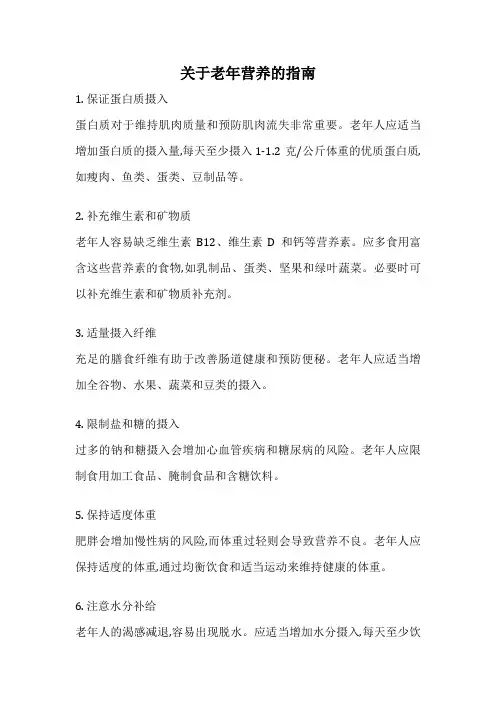 关于老年营养的指南

1. 保证蛋白质摄入

蛋白质对于维持肌肉质量和预防肌肉流失非常重要。老年人应适当增加蛋白质的摄入量,每天至少摄入 1-1.2 克/公斤体重的优质蛋白质,如瘦肉、鱼类、蛋类、豆制品等。

2. 补充维生素和矿物质

老年人容易缺乏维生素 B12、维生素 D 和钙等营养素。应多食用富含这些营养素的食物,如乳制品、蛋类、坚果和绿叶蔬菜。必要时可以补充维生素和矿物质补充剂。

3. 适量摄入纤维

充足的膳食纤维有助于改善肠道健康和预防便秘。老年人应适当增加全谷物、水果、蔬菜和豆类的摄入。

4. 限制盐和糖的摄入

过多的钠和糖摄入会增加心血管疾病和糖尿病的风险。老年人应限制食用加工食品、腌制食品和含糖饮料。

5. 保持适度体重

肥胖会增加慢性病的风险,而体重过轻则会导致营养不良。老年人应保持适度的体重,通过均衡饮食和适当运动来维持健康的体重。

6. 注意水分补给

老年人的渴感减退,容易出现脱水。应适当增加水分摄入,每天至少饮